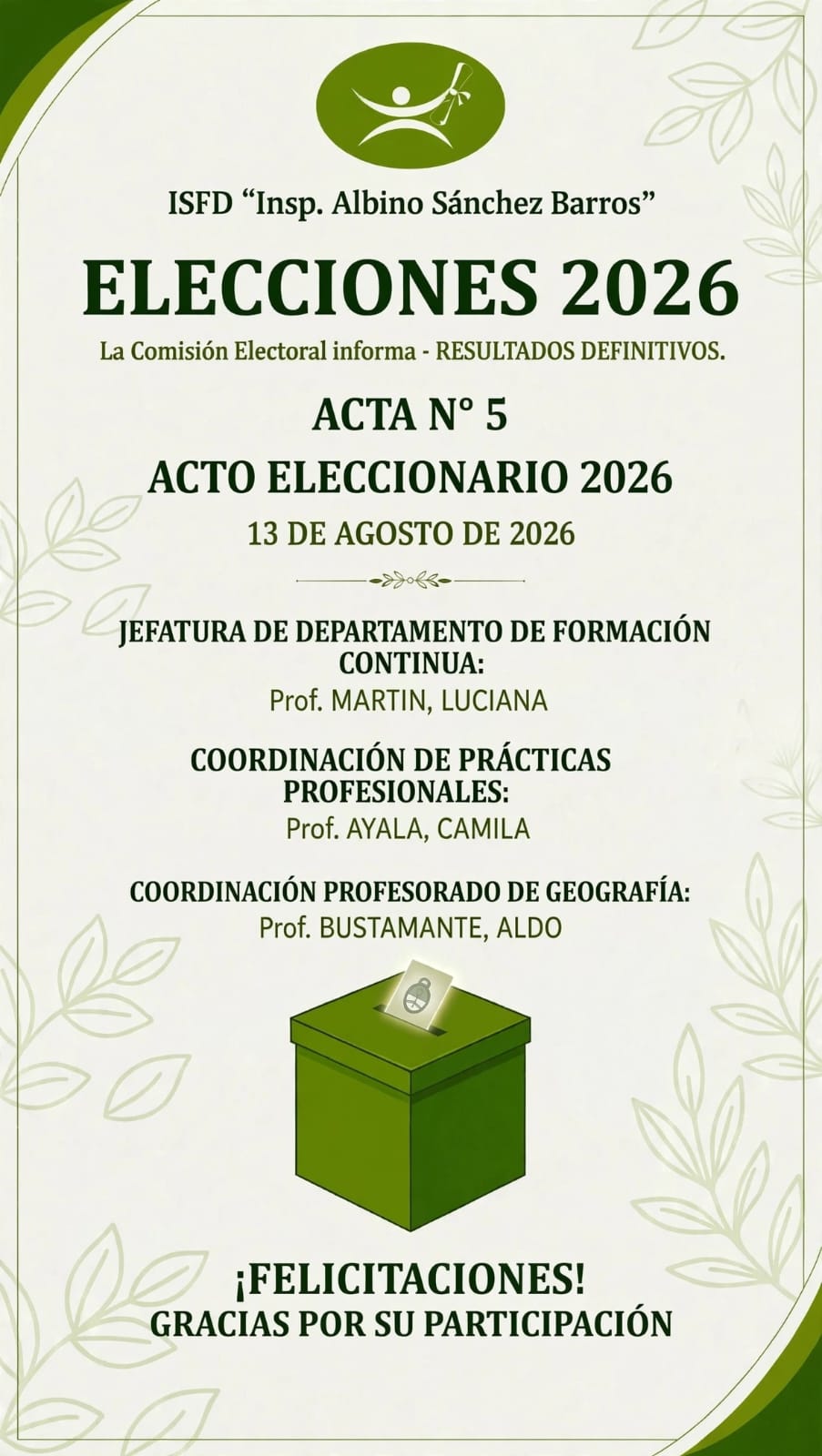 ISFD “Insp. Albino Sánchez Barros”

ELECCIONES 2026

La Comisión Electoral informa - RESULTADOS DEFINITIVOS.

ACTA N° 5

ACTO ELECCIONARIO 2026

13 DE AGOSTO DE 2026

JEFATURA DE DEPARTAMENTO DE FORMACIÓN CONTINUA:
Prof. MARTIN, LUCIANA

COORDINACIÓN DE PRÁCTICAS PROFESIONALES:
Prof. AYALA, CAMILA

COORDINACIÓN PROFESORADO DE GEOGRAFÍA:
Prof. BUSTAMANTE, ALDO

¡FELICITACIONES!
GRACIAS POR SU PARTICIPACIÓN